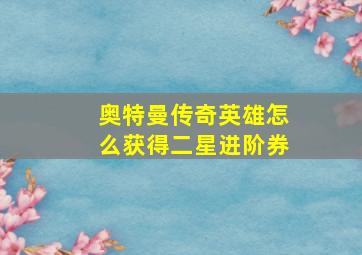 奥特曼传奇英雄怎么获得二星进阶券